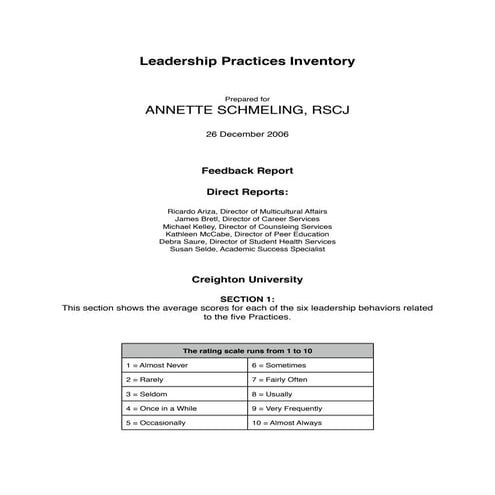 Leadership Practices Inventory

Prepared for
ANNETTE SCHMELING, RSCJ

26 December 2006

Feedback Report

Direct Reports:

Ricardo Ariza, Director of Multicultural Affairs
James Bretl, Director of Career Services
Michael Kelley, Director of Counsleing Services
Kathleen McCabe, Director of Peer Education
Debra Saure, Director of Student Health Services
Susan Selde, Academic Success Specialist

Creighton University

SECTION 1:
This section shows the average scores for each of the six leadership behaviors related to the five Practices.

| The rating scale runs from 1 to 10 | |
|---|---|
| 1 = Almost Never | 6 = Sometimes |
| 2 = Rarely | 7 = Fairly Often |
| 3 = Seldom | 8 = Usually |
| 4 = Once in a While | 9 = Very Frequently |
| 5 = Occasionally | 10 = Almost Always |